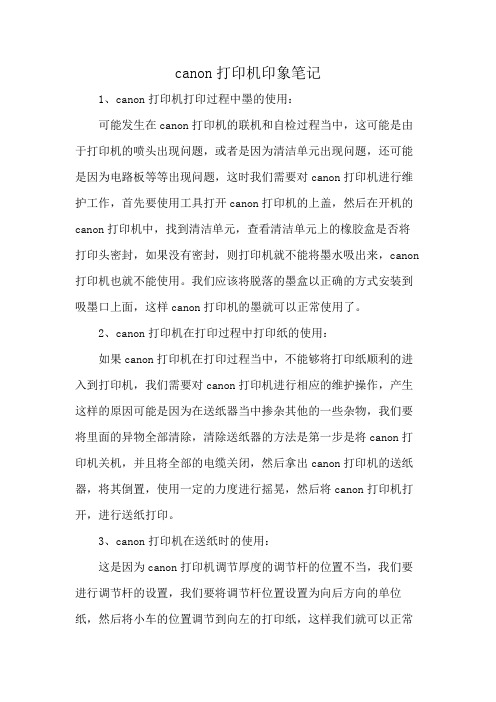 canon 打印机印象笔记

1、canon 打印机打印过程中墨的使用：

可能发生在 canon 打印机的联机和自检过程当中，这可能是由于打印机的喷头出现问题，或者是因为清洁单元出现问题，还可能是因为电路板等等出现问题，这时我们需要对 canon 打印机进行维护工作，首先要使用工具打开 canon 打印机的上盖，然后在开机的 canon 打印机中，找到清洁单元，查看清洁单元上的橡胶盒是否将打印头密封，如果没有密封，则打印机就不能将墨水吸出来，canon 打印机也就不能使用。我们应该将脱落的墨盒以正确的方式安装到吸墨口上面，这样 canon 打印机的墨就可以正常使用了。

2、canon 打印机在打印过程中打印纸的使用：

如果 canon 打印机在打印过程当中，不能够将打印纸顺利的进入到打印机，我们需要对 canon 打印机进行相应的维护操作，产生这样的原因可能是因为在送纸器当中掺杂其他的一些杂物，我们要将里面的异物全部清除，清除送纸器的方法是第一步是将 canon 打印机关机，并且将全部的电缆关闭，然后拿出 canon 打印机的送纸器，将其倒置，使用一定的力度进行摇晃，然后将 canon 打印机打开，进行送纸打印。

3、canon 打印机在送纸时的使用：

这是因为 canon 打印机调节厚度的调节杆的位置不当，我们要进行调节杆的设置，我们要将调节杆位置设置为向后方向的单位纸，然后将小车的位置调节到向左的打印纸，这样我们就可以正常